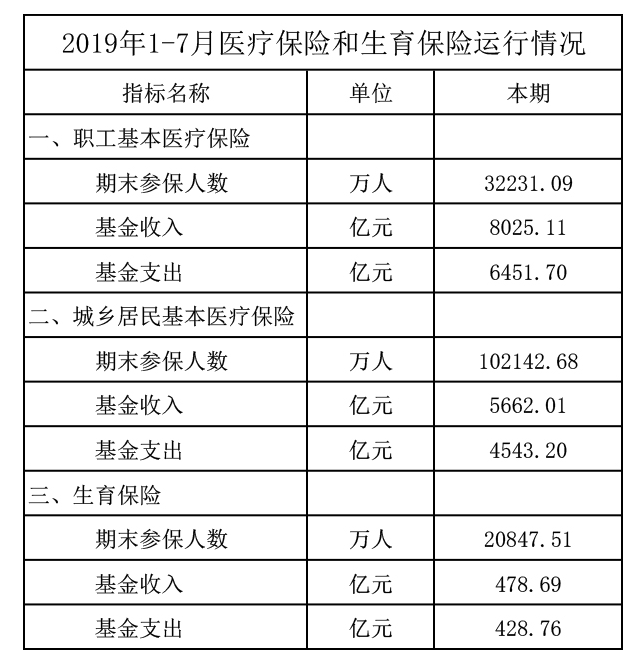 2019年1-7月医疗保险和生育保险运行情况

| 指标名称 | 单位 | 本期 |
|---|---|---|
| 一、职工基本医疗保险 | | |
| 期末参保人数 | 万人 | 32231.09 |
| 基金收入 | 亿元 | 8025.11 |
| 基金支出 | 亿元 | 6451.70 |
| 二、城乡居民基本医疗保险 | | |
| 期末参保人数 | 万人 | 102142.68 |
| 基金收入 | 亿元 | 5662.01 |
| 基金支出 | 亿元 | 4543.20 |
| 三、生育保险 | | |
| 期末参保人数 | 万人 | 20847.51 |
| 基金收入 | 亿元 | 478.69 |
| 基金支出 | 亿元 | 428.76 |